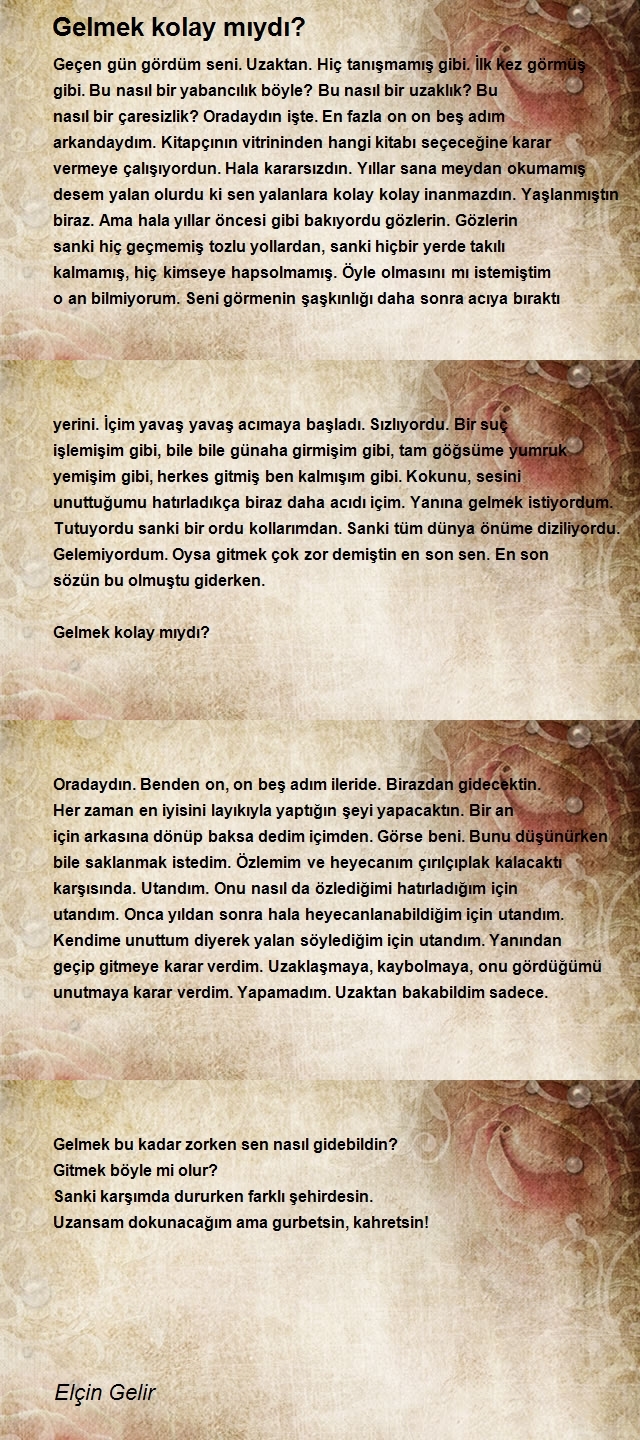 Gelmek kolay mıydı?

Geçen gün gördüm seni. Uzaktan. Hiç tanışmamış gibi. İlk kez görmüş gibi. Bu nasıl bir yabancılık böyle? Bu nasıl bir uzaklık? Bu nasıl bir çaresizlik? Oradaydın işte. En fazla on on beş adım arkandaydım. Kitapçının vitrininden hangi kitabı seçeceğine karar vermeye çalışıyordun. Hala kararsızdın. Yıllar sana meydan okumamış desem yalan olurdu ki sen yalanlara kolay kolay inanmazdın. Yaşlanmıştın biraz. Ama hala yıllar öncesi gibi bakıyordu gözlerin. Gözlerin sanki hiç geçmemiş tozlu yollardan, sanki hiçbir yerde takılı kalmamış, hiç kimseye hapsolmamış. Öyle olmasını mı istemiştim o an bilmiyorum. Seni görmenin şaşkınlığı daha sonra acıya bıraktı

yerini. İçim yavaş yavaş acımaya başladı. Sızlıyordu. Bir suç işlemişim gibi, bile bile günaha girmişim gibi, tam göğsüme yumruk yemişim gibi, herkes gitmiş ben kalmışım gibi. Kokunu, sesini unuttuğumu hatırladıkça biraz daha acıdı içim. Yanına gelmek istiyordum. Tutuyordu sanki bir ordu kollarımdan. Sanki tüm dünya önüme diziliyordu. Gelemiyordum. Oysa gitmek çok zor demiştin en son sen. En son sözün bu olmuştu giderken.

Gelmek kolay mıydı?

Oradaydın. Benden on, on beş adım ileride. Birazdan gidecektin. Her zaman en iyisini layıkıyla yaptığın şeyi yapacaktın. Bir an için arkasına dönüp baksa dedim içimden. Görse beni. Bunu düşünürken bile saklanmak istedim. Özlemim ve heyecanım çırılçıplak kalacaktı karşısında. Utandım. Onu nasıl da özlediğimi hatırladığım için utandım. Onca yıldan sonra hala heyecanlanabildiğim için utandım. Kendime unuttum diyerek yalan söylediğim için utandım. Yanından geçip gitmeye karar verdim. Uzaklaşmaya, kaybolmaya, onu gördüğümü unutmaya karar verdim. Yapamadım. Uzaktan bakabildim sadece.

Gelmek bu kadar zorken sen nasıl gidebildin?
Gitmek böyle mi olur?
Sanki karşımda dururken farklı şehirdesin.
Uzansam dokunacağım ama gurbetsin, kahretsin!

Elçin Gelir